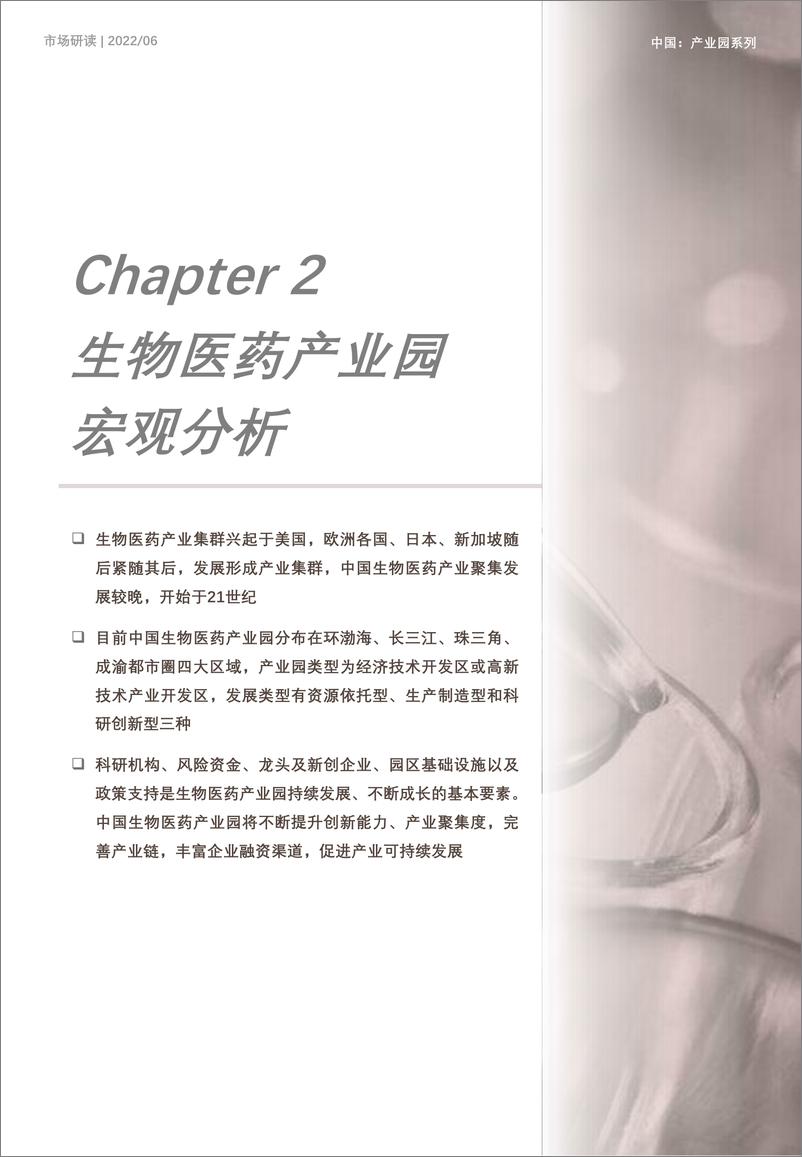 市场研读 | 2022/06

中国：产业园系列

Chapter 2
生物医药产业园
宏观分析

❑ 生物医药产业集群兴起于美国，欧洲各国、日本、新加坡随后紧随其后，发展形成产业集群，中国生物医药产业聚集发展较晚，开始于21世纪

❑ 目前中国生物医药产业园分布在环渤海、长三江、珠三角、成渝都市圈四大区域，产业园类型为经济技术开发区或高新技术产业开发区，发展类型有资源依托型、生产制造型和科研创新型三种

❑ 科研机构、风险资金、龙头及新创企业、园区基础设施以及政策支持是生物医药产业园持续发展、不断成长的基本要素。中国生物医药产业园将不断提升创新能力、产业聚集度，完善产业链，丰富企业融资渠道，促进产业可持续发展